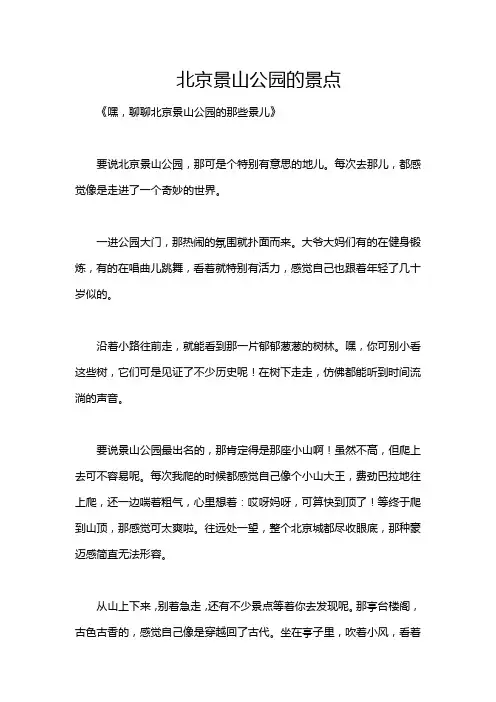 北京景山公园的景点

《嘿，聊聊北京景山公园的那些景儿》

要说北京景山公园，那可是个特别有意思的地儿。每次去那儿，都感觉像是走进了一个奇妙的世界。

一进公园大门，那热闹的氛围就扑面而来。大爷大妈们有的在健身锻炼，有的在唱曲儿跳舞，看着就特别有活力，感觉自己也跟着年轻了几十岁似的。

沿着小路往前走，就能看到那一片郁郁葱葱的树林。嘿，你可别小看这些树，它们可是见证了不少历史呢！在树下走走，仿佛都能听到时间流淌的声音。

要说景山公园最出名的，那肯定得是那座小山啊！虽然不高，但爬上去可不容易呢。每次我爬的时候都感觉自己像个小山大王，费劲巴拉地往上爬，还一边喘着粗气，心里想着：哎呀妈呀，可算快到顶了！等终于爬到山顶，那感觉可太爽啦。往远处一望，整个北京城都尽收眼底，那种豪迈感简直无法形容。

从山上下来，别着急走，还有不少景点等着你去发现呢。那亭台楼阁，古色古香的，感觉自己像是穿越回了古代。坐在亭子里，吹着小风，看着